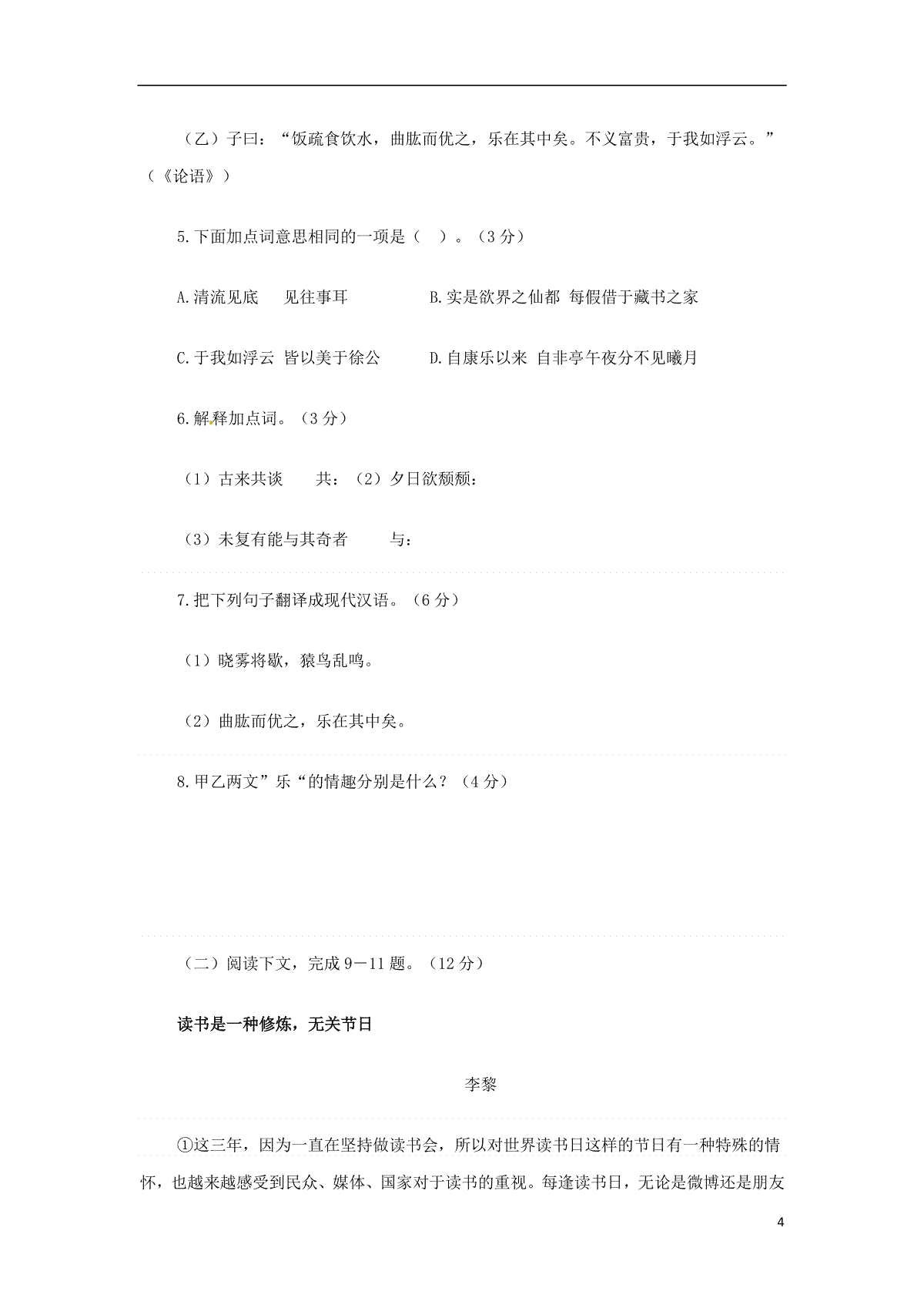 （乙）子曰：“饭疏食饮水，曲肱而优之，乐在其中矣。不义富贵，于我如浮云。”（《论语》）

5.下面加点词意思相同的一项是（ ）。（3 分）

A.清流见底　见往事耳　　　　B.实是欲界之仙都 每假借于藏书之家

C.于我如浮云 皆以美于徐公　　D.自康乐以来 自非亭午夜分不见曦月

6.解释加点词。（3 分）

（1）古来共谈　　共：（2）夕日欲颓颓：

（3）未复有能与其奇者　　与：

7.把下列句子翻译成现代汉语。（6 分）

（1）晓雾将歇，猿鸟乱鸣。

（2）曲肱而优之，乐在其中矣。

8.甲乙两文”乐“的情趣分别是什么？（4 分）

（二）阅读下文，完成 9－11 题。（12 分）

读书是一种修炼，无关节日

李黎

①这三年，因为一直在坚持做读书会，所以对世界读书日这样的节日有一种特殊的情怀，也越来越感受到民众、媒体、国家对于读书的重视。每逢读书日，无论是微博还是朋友

4